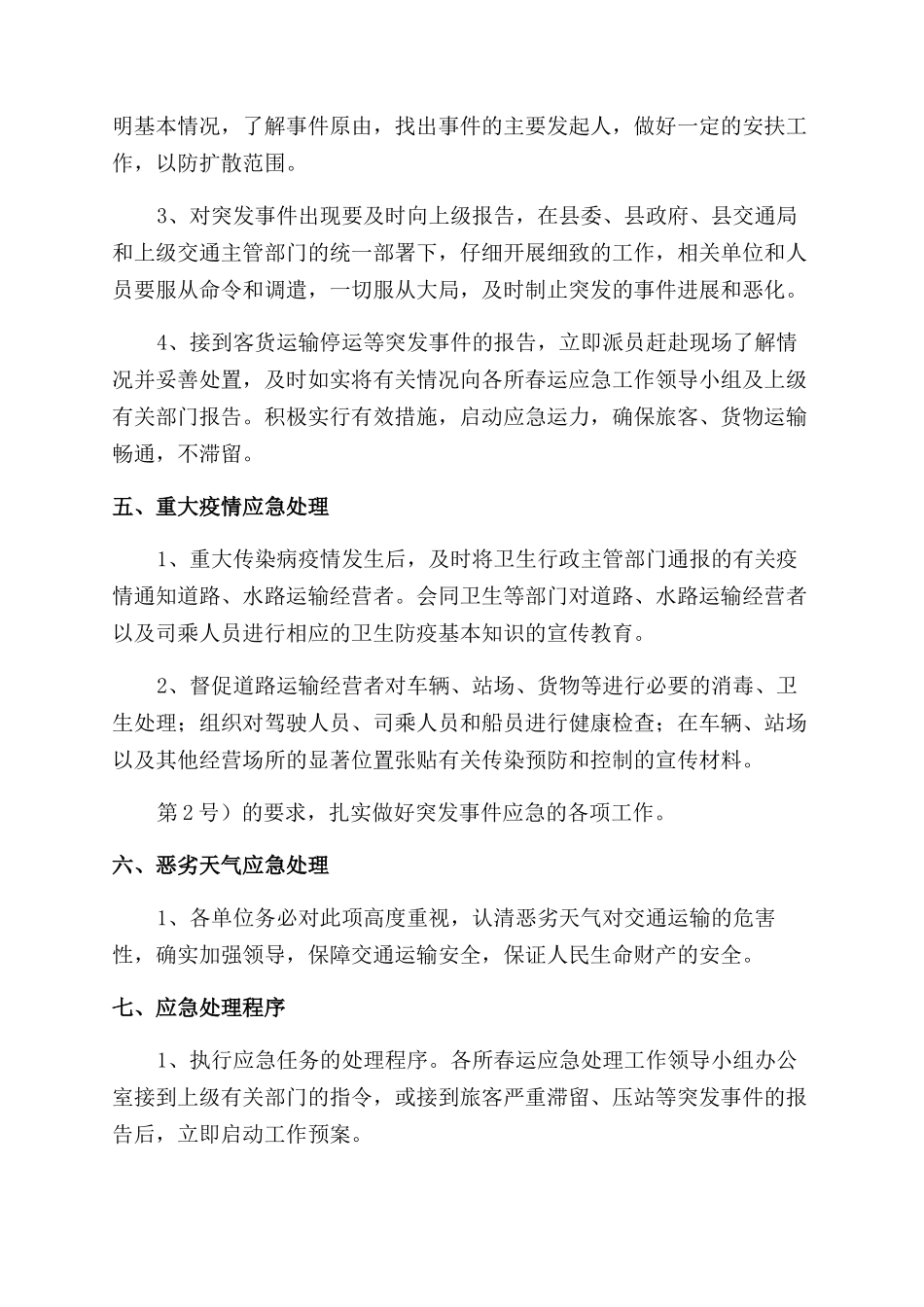 明基本情况，了解事件原由，找出事件的主要发起人，做好一定的安扶工作，以防扩散范围。

3、对突发事件出现要及时向上级报告，在县委、县政府、县交通局和上级交通主管部门的统一部署下，仔细开展细致的工作，相关单位和人员要服从命令和调遣，一切服从大局，及时制止突发的事件进展和恶化。

4、接到客货运输停运等突发事件的报告，立即派员赶赴现场了解情况并妥善处置，及时如实将有关情况向各所春运应急工作领导小组及上级有关部门报告。积极实行有效措施，启动应急运力，确保旅客、货物运输畅通，不滞留。

五、重大疫情应急处理

1、重大传染病疫情发生后，及时将卫生行政主管部门通报的有关疫情通知道路、水路运输经营者。会同卫生等部门对道路、水路运输经营者以及司乘人员进行相应的卫生防疫基本知识的宣传教育。

2、督促道路运输经营者对车辆、站场、货物等进行必要的消毒、卫生处理；组织对驾驶人员、司乘人员和船员进行健康检查；在车辆、站场以及其他经营场所的显著位置张贴有关传染预防和控制的宣传材料。

第 2 号）的要求，扎实做好突发事件应急的各项工作。

六、恶劣天气应急处理

1、各单位务必对此项高度重视，认清恶劣天气对交通运输的危害性，确实加强领导，保障交通运输安全，保证人民生命财产的安全。

七、应急处理程序

1、执行应急任务的处理程序。各所春运应急处理工作领导小组办公室接到上级有关部门的指令，或接到旅客严重滞留、压站等突发事件的报告后，立即启动工作预案。